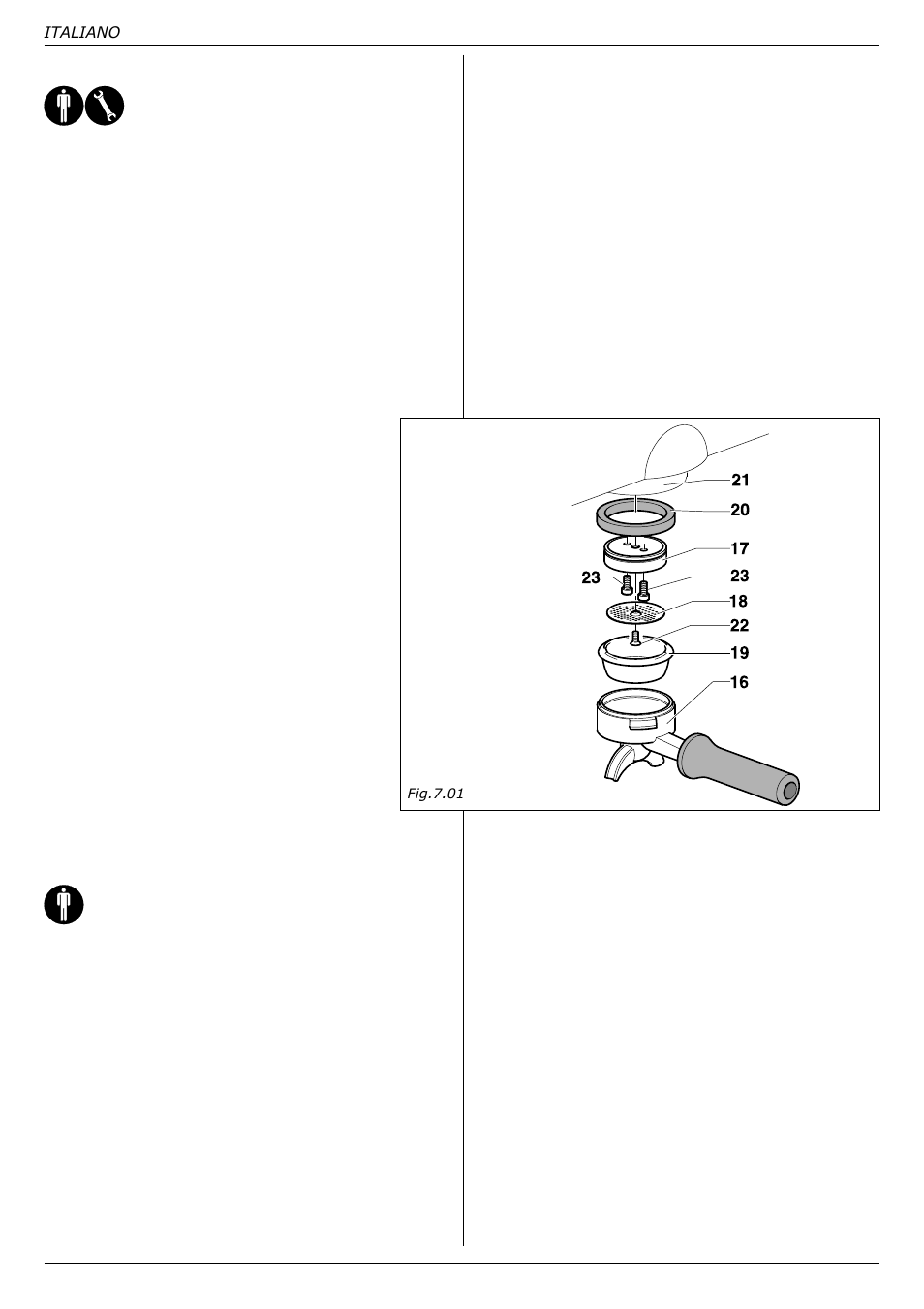 ITALIANO

21
20
17
23
23
18
22
19
16

Fig.7.01